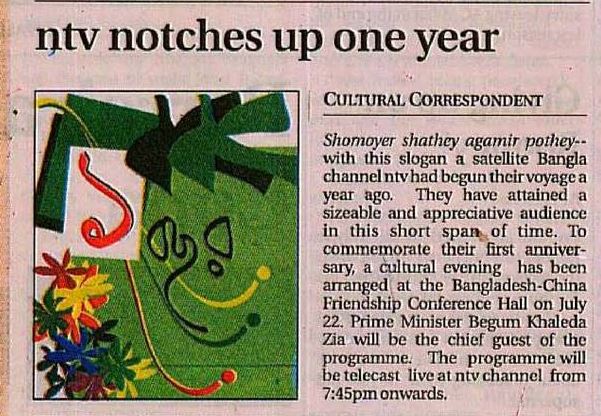 ntv notches up one year

CULTURAL CORRESPONDENT

Shomoyer shathey agamir pothey-- with this slogan a satellite Bangla channel ntv had begun their voyage a year ago. They have attained a sizeable and appreciative audience in this short span of time. To commemorate their first anniversary, a cultural evening has been arranged at the Bangladesh-China Friendship Conference Hall on July 22. Prime Minister Begum Khaleda Zia will be the chief guest of the programme. The programme will be telecast live at ntv channel from 7:45pm onwards.